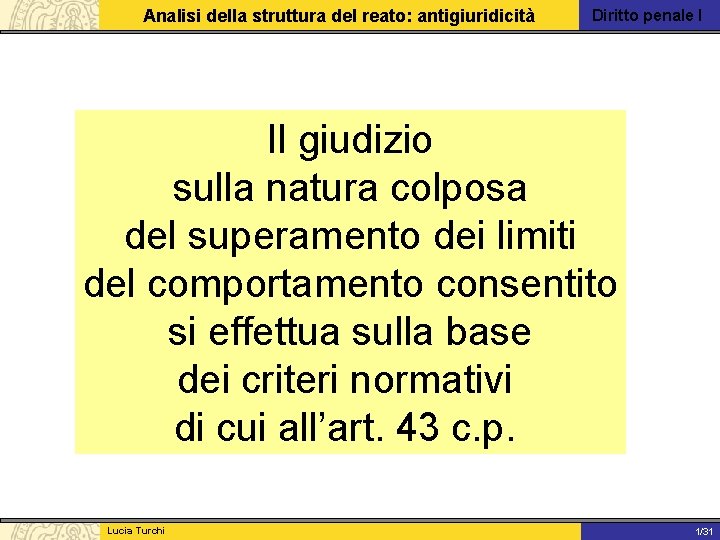 Analisi della struttura del reato: antigiuridicità

Diritto penale I

Il giudizio sulla natura colposa del superamento dei limiti del comportamento consentito si effettua sulla base dei criteri normativi di cui all'art. 43 c.p.

Lucia Turchi

1/31